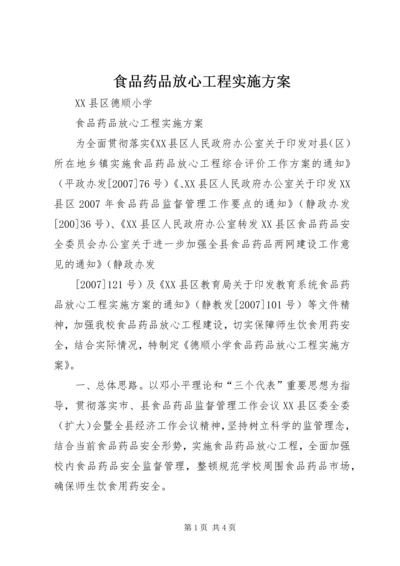 食品药品放心工程实施方案

XX县区德顺小学

食品药品放心工程实施方案

为全面贯彻落实《XX县区人民政府办公室关于印发对县(区)所在地乡镇实施食品药品放心工程综合评价工作方案的通知》(平政办发[2007]76号)《、XX县区人民政府办公室关于印发XX县区2007年食品药品监督管理工作要点的通知》(静政办发[200]36号)、《XX县区人民政府办公室转发XX县区食品药品安全委员会办公室关于进一步加强全县食品药品两网建设工作意见的通知》(静政办发

[2007]121号)及《XX县区教育局关于印发教育系统食品药品放心工程实施方案的通知》(静教发[2007]101号)等文件精神,加强我校食品药品放心工程建设,切实保障师生饮食用药安全,结合实际情况,特制定《德顺小学食品药品放心工程实施方案》。

一、总体思路。以邓小平理论和“三个代表”重要思想为指导,贯彻落实市、县食品药品监督管理工作会议XX县区委全委(扩大)会暨全县经济工作会议精神,坚持树立科学的监管理念,结合当前食品药品安全形势,实施食品药品放心工程,全面加强校内食品药品安全监督管理,整顿规范学校周围食品药品市场,确保师生饮食用药安全。

第1页 共4页